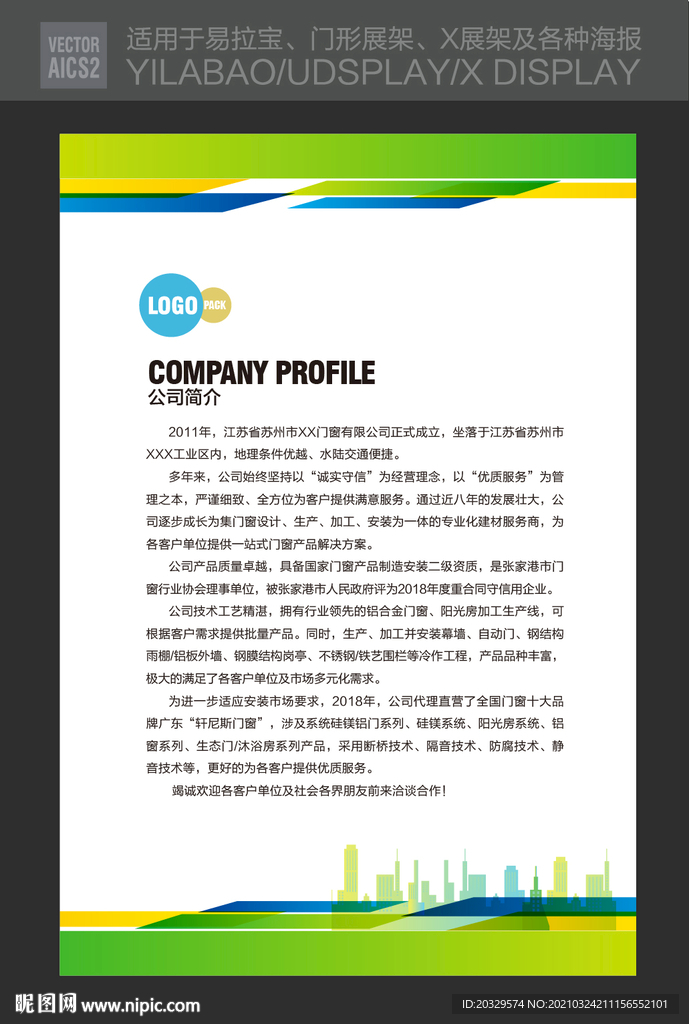 VECTOR AICS2

适用于易拉宝、门形展架、X展架及各种海报
YILABAO/UDSPLAY/X DISPLAY

LOGO PACK

COMPANY PROFILE
公司简介

2011年，江苏省苏州市XX门窗有限公司正式成立，坐落于江苏省苏州市XXX工业区内，地理条件优越、水陆交通便捷。

多年来，公司始终坚持以“诚实守信”为经营理念，以“优质服务”为管理之本，严谨细致、全方位为客户提供满意服务。通过近八年的发展壮大，公司逐步成长为集门窗设计、生产、加工、安装为一体的专业化建材服务商，为各客户单位提供一站式门窗产品解决方案。

公司产品质量卓越，具备国家门窗产品制造安装二级资质，是张家港市门窗行业协会理事单位，被张家港市人民政府评为2018年度重合同守信用企业。

公司技术工艺精湛，拥有行业领先的铝合金门窗、阳光房加工生产线，可根据客户需求提供批量产品。同时，生产、加工并安装幕墙、自动门、钢结构雨棚/铝板外墙、钢膜结构岗亭、不锈钢/铁艺围栏等冷作工程，产品品种丰富，极大的满足了各客户单位及市场多元化需求。

为进一步适应安装市场要求，2018年，公司代理直营了全国门窗十大品牌广东“轩尼斯门窗”，涉及系统硅镁铝门系列、硅镁系统、阳光房系统、铝窗系列、生态门/沐浴房系列产品，采用断桥技术、隔音技术、防腐技术、静音技术等，更好的为各客户提供优质服务。

竭诚欢迎各客户单位及社会各界朋友前来洽谈合作！

昵图网 www.nipic.com
ID:20329574 NO:20210324211156552101